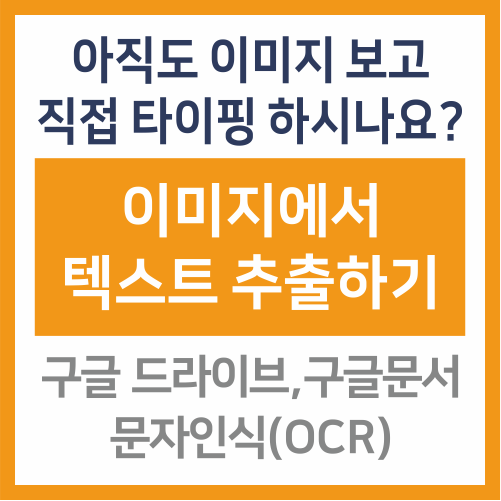 아직도 이미지 보고
직접 타이핑 하시나요?

이미지에서
텍스트 추출하기

구글 드라이브,구글문서
문자인식(OCR)